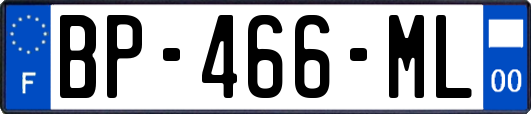 F
BP-466-ML
00